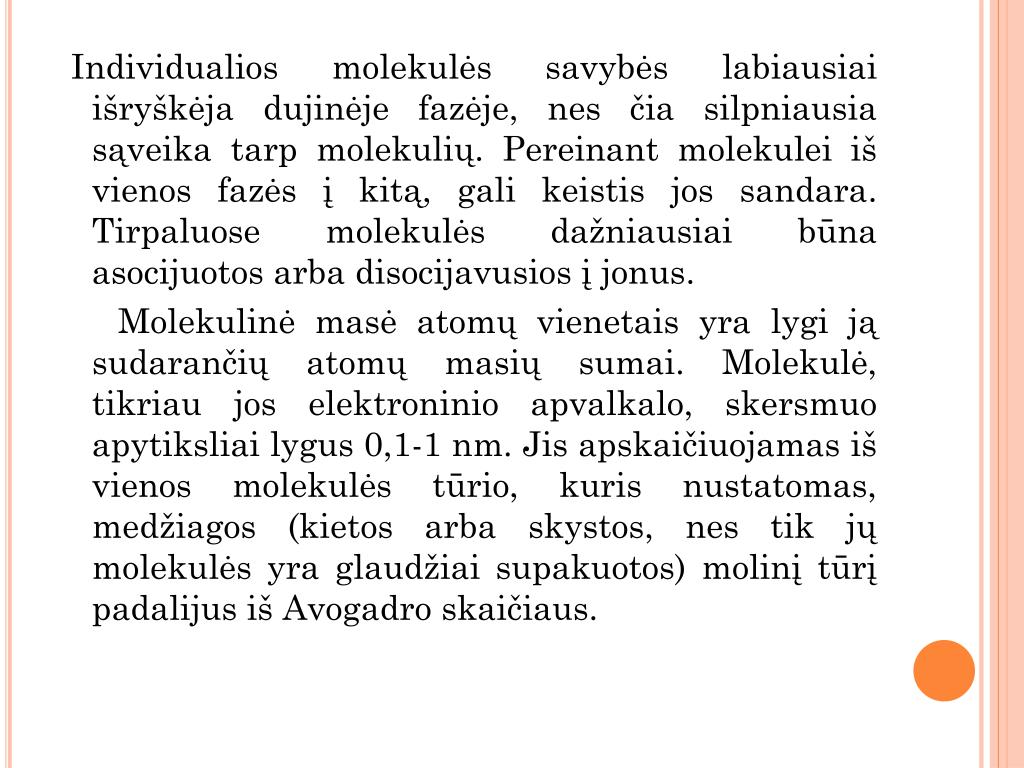 Individualios molekulės savybės labiausiai išryškėja dujinėje fazėje, nes čia silpniausia sąveika tarp molekulių. Pereinant molekulei iš vienos fazės į kitą, gali keistis jos sandara. Tirpaluose molekulės dažniausiai būna asocijuotos arba disocijavusios į jonus.

Molekulinė masė atomų vienetais yra lygi ją sudarančių atomų masių sumai. Molekulė, tikriau jos elektroninio apvalkalo, skersmuo apytiksliai lygus 0,1-1 nm. Jis apskaičiuojamas iš vienos molekulės tūrio, kuris nustatomas, medžiagos (kietos arba skystos, nes tik jų molekulės yra glaudžiai supakuotos) molinį tūrį padalijus iš Avogadro skaičiaus.